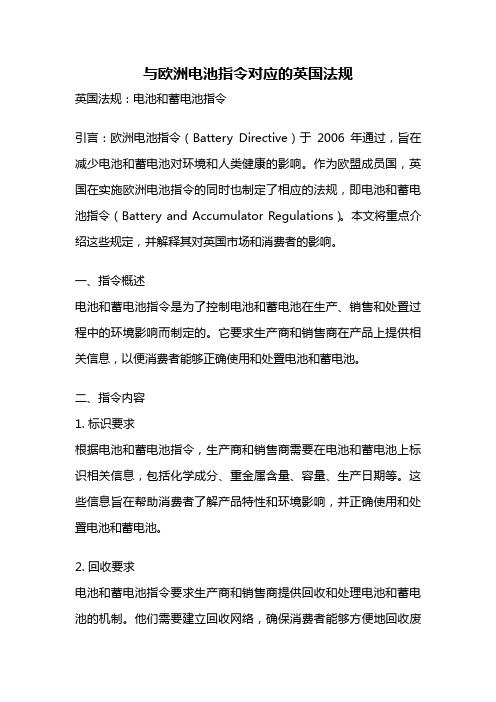 与欧洲电池指令对应的英国法规

英国法规：电池和蓄电池指令

引言：欧洲电池指令（Battery Directive）于 2006 年通过，旨在减少电池和蓄电池对环境和人类健康的影响。作为欧盟成员国，英国在实施欧洲电池指令的同时也制定了相应的法规，即电池和蓄电池指令（Battery and Accumulator Regulations）。本文将重点介绍这些规定，并解释其对英国市场和消费者的影响。

一、指令概述

电池和蓄电池指令是为了控制电池和蓄电池在生产、销售和处置过程中的环境影响而制定的。它要求生产商和销售商在产品上提供相关信息，以便消费者能够正确使用和处置电池和蓄电池。

二、指令内容

1. 标识要求

根据电池和蓄电池指令，生产商和销售商需要在电池和蓄电池上标识相关信息，包括化学成分、重金属含量、容量、生产日期等。这些信息旨在帮助消费者了解产品特性和环境影响，并正确使用和处置电池和蓄电池。

2. 回收要求

电池和蓄电池指令要求生产商和销售商提供回收和处理电池和蓄电池的机制。他们需要建立回收网络，确保消费者能够方便地回收废